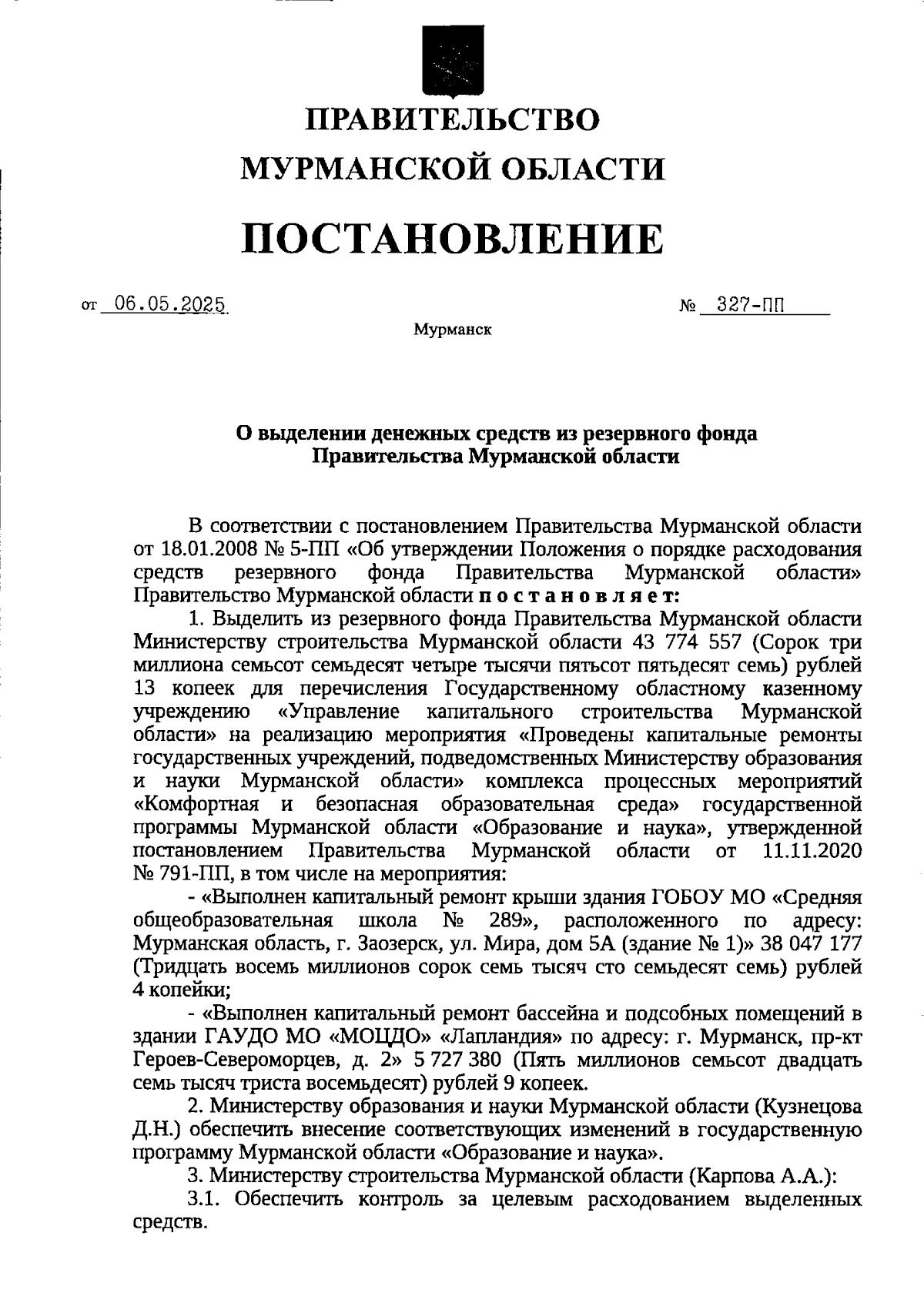 ПРАВИТЕЛЬСТВО
МУРМАНСКОЙ ОБЛАСТИ

ПОСТАНОВЛЕНИЕ

от 06.05.2025 № 327-ПП

Мурманск

О выделении денежных средств из резервного фонда Правительства Мурманской области

В соответствии с постановлением Правительства Мурманской области от 18.01.2008 № 5-ПП «Об утверждении Положения о порядке расходования средств резервного фонда Правительства Мурманской области» Правительство Мурманской области п о с т а н о в л я е т:

1. Выделить из резервного фонда Правительства Мурманской области Министерству строительства Мурманской области 43 774 557 (Сорок три миллиона семьсот семьдесят четыре тысячи пятьсот пятьдесят семь) рублей 13 копеек для перечисления Государственному областному казенному учреждению «Управление капитального строительства Мурманской области» на реализацию мероприятия «Проведены капитальные ремонты государственных учреждений, подведомственных Министерству образования и науки Мурманской области» комплекса процессных мероприятий «Комфортная и безопасная образовательная среда» государственной программы Мурманской области «Образование и наука», утвержденной постановлением Правительства Мурманской области от 11.11.2020 № 791-ПП, в том числе на мероприятия:

- «Выполнен капитальный ремонт крыши здания ГОБОУ МО «Средняя общеобразовательная школа № 289», расположенного по адресу: Мурманская область, г. Заозерск, ул. Мира, дом 5А (здание № 1)» 38 047 177 (Тридцать восемь миллионов сорок семь тысяч сто семьдесят семь) рублей 4 копейки;

- «Выполнен капитальный ремонт бассейна и подсобных помещений в здании ГАУДО МО «МОЦДО» «Лапландия» по адресу: г. Мурманск, пр-кт Героев-Североморцев, д. 2» 5 727 380 (Пять миллионов семьсот двадцать семь тысяч триста восемьдесят) рублей 9 копеек.

2. Министерству образования и науки Мурманской области (Кузнецова Д.Н.) обеспечить внесение соответствующих изменений в государственную программу Мурманской области «Образование и наука».

3. Министерству строительства Мурманской области (Карпова А.А.):

3.1. Обеспечить контроль за целевым расходованием выделенных средств.